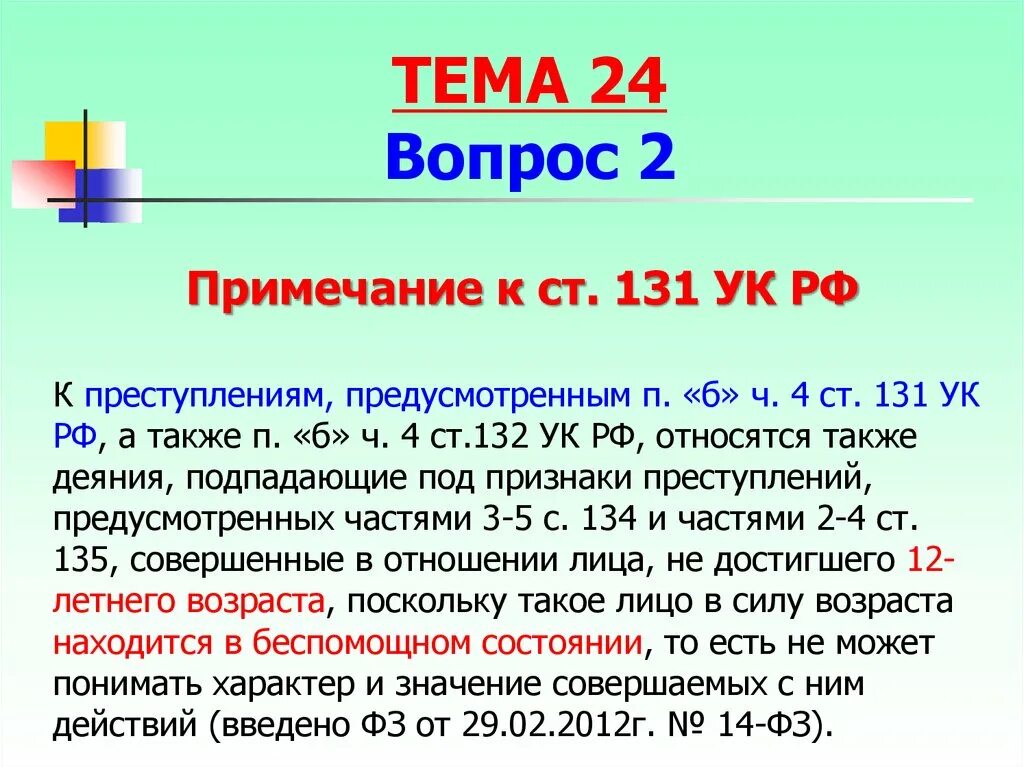 ТЕМА 24
Вопрос 2

Примечание к ст. 131 УК РФ

К преступлениям, предусмотренным п. «б» ч. 4 ст. 131 УК РФ, а также п. «б» ч. 4 ст.132 УК РФ, относятся также деяния, подпадающие под признаки преступлений, предусмотренных частями 3-5 с. 134 и частями 2-4 ст. 135, совершенные в отношении лица, не достигшего 12-летнего возраста, поскольку такое лицо в силу возраста находится в беспомощном состоянии, то есть не может понимать характер и значение совершаемых с ним действий (введено ФЗ от 29.02.2012г. № 14-ФЗ).